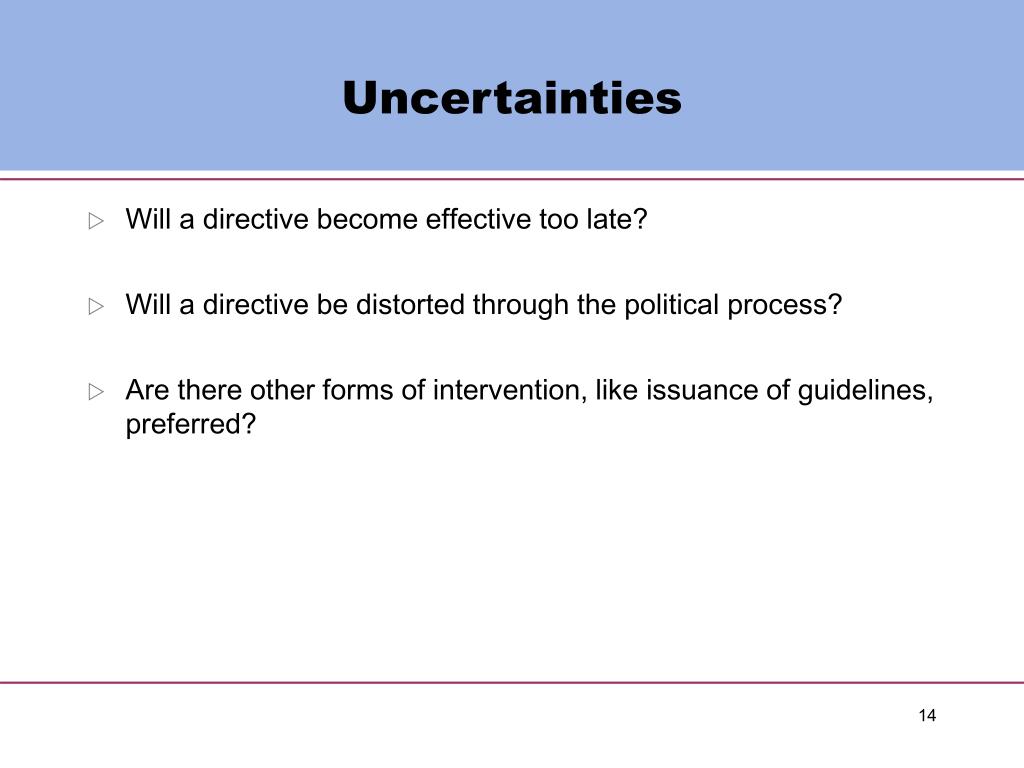 Uncertainties

▷ Will a directive become effective too late?

▷ Will a directive be distorted through the political process?

▷ Are there other forms of intervention, like issuance of guidelines, preferred?

14